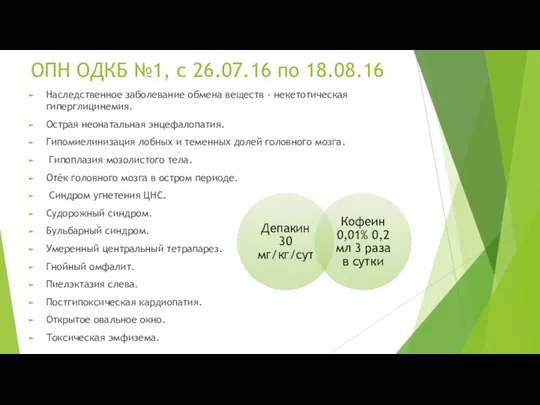 ОПН ОДКБ №1, с 26.07.16 по 18.08.16

Наследственное заболевание обмена веществ - некетотическая гиперглицинемия.

Острая неонатальная энцефалопатия.

Гипомиелинизация лобных и теменных долей головного мозга.

Гипоплазия мозолистого тела.

Отёк головного мозга в остром периоде.

Синдром угнетения ЦНС.

Судорожный синдром.

Бульбарный синдром.

Умеренный центральный тетрапарез.

Гнойный омфалит.

Пиелэктазия слева.

Постгипоксическая кардиопатия.

Открытое овальное окно.

Токсическая эмфизема.

Депакин 30 мг/кг/сут

Кофеин 0,01% 0,2 мл 3 раза в сутки